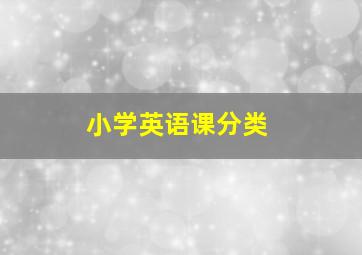 小学英语课分类